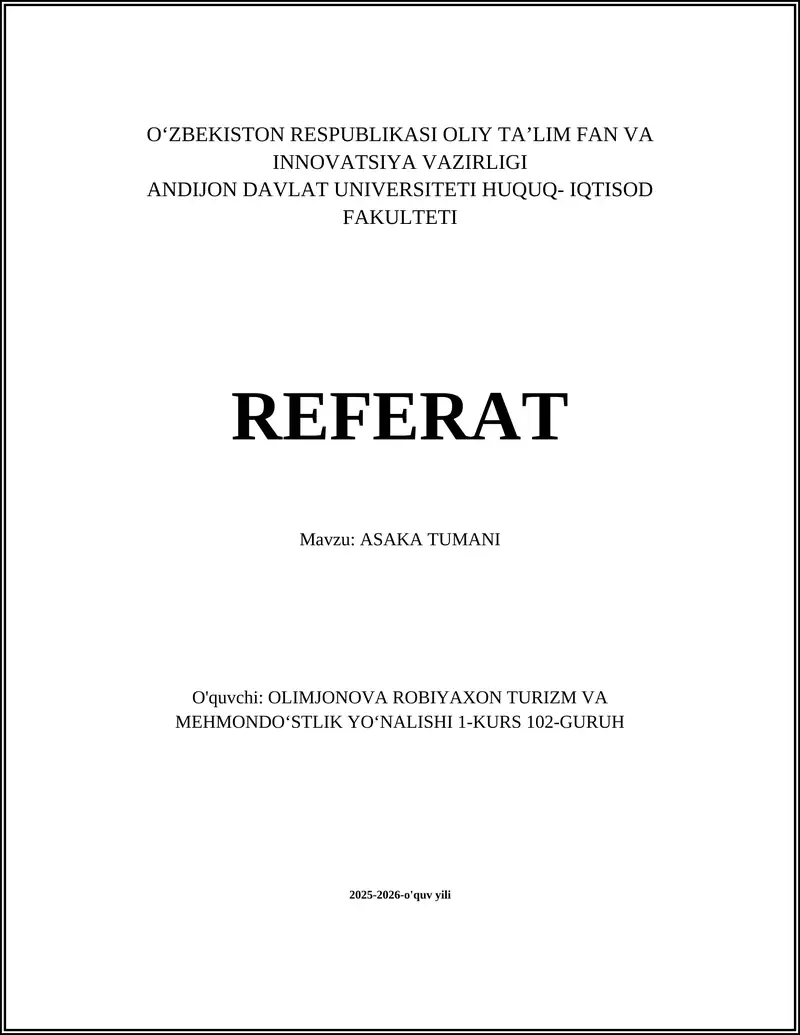 O‘ZBEKISTON RESPUBLIKASI OLIY TA’LIM FAN VA INNOVATSIYA VAZIRLIGI
ANDIJON DAVLAT UNIVERSITETI HUQUQ- IQTISOD FAKULTETI

REFERAT

Mavzu: ASAKA TUMANI

O'quvchi: OLIMJONOVA ROBIYAXON TURIZM VA MEHMONDO‘STLIK YO‘NALISHI 1-KURS 102-GURUH

2025-2026-o'quv yili